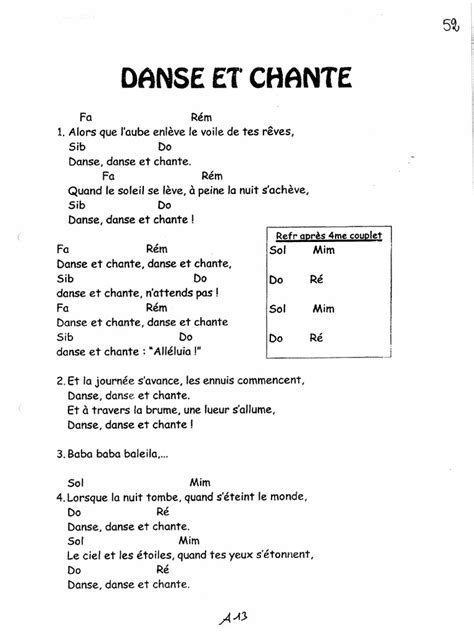 52

DANSE ET CHANTE

Fa Rém
1. Alors que l'aube enlève le voile de tes rêves,
Sib Do
Danse, danse et chante.
Fa Rém
Quand le soleil se lève, à peine la nuit s'achève,
Sib Do
Danse, danse et chante !

Fa Rém
Danse et chante, danse et chante,
Sib Do
danse et chante, n'attends pas !
Fa Rém
Danse et chante, danse et chante
Sib Do
danse et chante : "Alléluia !"

Refr après 4me couplet
Sol Mim
Do Ré
Sol Mim
Do Ré

2. Et la journée s'avance, les ennuis commencent,
Danse, danse et chante.
Et à travers la brume, une lueur s'allume,
Danse, danse et chante !

3. Baba baba baleila,...

Sol Mim
4. Lorsque la nuit tombe, quand s'éteint le monde,
Do Ré
Danse, danse et chante.
Sol Mim
Le ciel et les étoiles, quand tes yeux s'étonnent,
Do Ré
Danse, danse et chante.

A 13